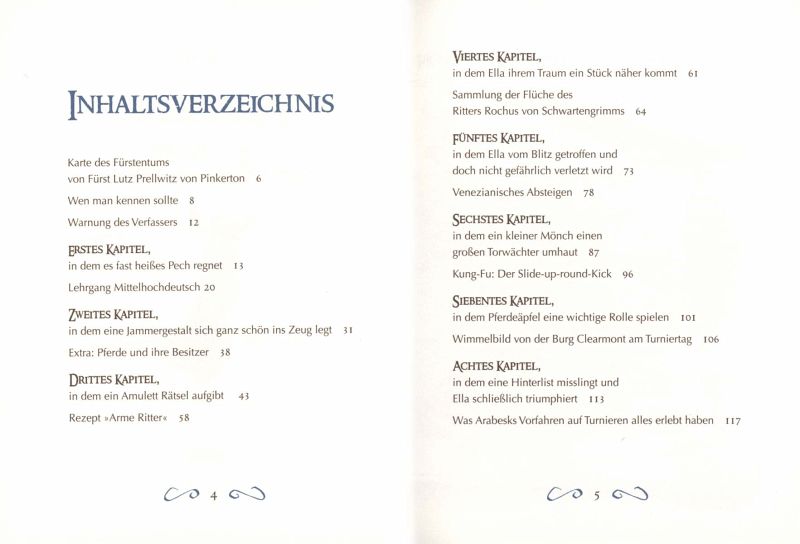 INHALTSVERZEICHNIS

Karte des Fürstentums von Fürst Lutz Prellwitz von Pinkerton 6

Wen man kennen sollte 8

Warnung des Verfassers 12

ERSTES KAPITEL, in dem es fast heißes Pech regnet 13

Lehrgang Mittelhochdeutsch 20

ZWEITES KAPITEL, in dem eine Jammergestalt sich ganz schön ins Zeug legt 31

Extra: Pferde und ihre Besitzer 38

DRITTES KAPITEL, in dem ein Amulett Rätsel aufgibt 43

Rezept »Arme Ritter« 58

4

VIERTES KAPITEL, in dem Ella ihrem Traum ein Stück näher kommt 61

Sammlung der Flüche des Ritters Rochus von Schwartengrimms 64

FÜNFTES KAPITEL, in dem Ella vom Blitz getroffen und doch nicht gefährlich verletzt wird 73

Venezianisches Absteigen 78

SECHSTES KAPITEL, in dem ein kleiner Mönch einen großen Torwächter umhaut 87

Kung-Fu: Der Slide-up-round-Kick 96

SIEBENTES KAPITEL, in dem Pferdeäpfel eine wichtige Rolle spielen 101

Wimmelbild von der Burg Clearmont am Turniertag 106

ACHTES KAPITEL, in dem eine Hinterlist misslingt und Ella schließlich triumphiert 113

Was Arabesks Vorfahren auf Turnieren alles erlebt haben 117

5